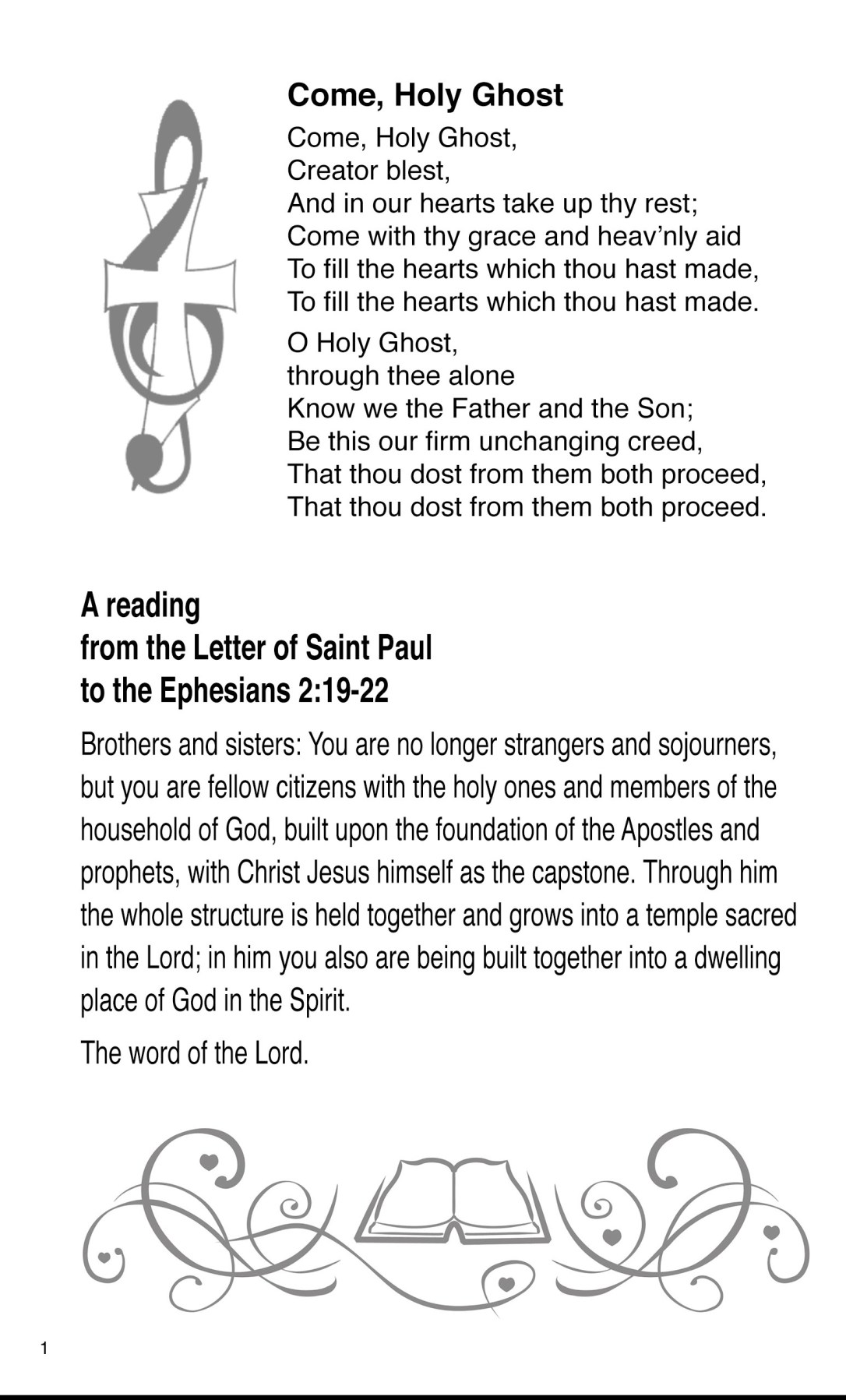 Come, Holy Ghost

Come, Holy Ghost,
Creator blest,
And in our hearts take up thy rest;
Come with thy grace and heav'nly aid
To fill the hearts which thou hast made,
To fill the hearts which thou hast made.

O Holy Ghost,
through thee alone
Know we the Father and the Son;
Be this our firm unchanging creed,
That thou dost from them both proceed,
That thou dost from them both proceed.

A reading
from the Letter of Saint Paul
to the Ephesians 2:19-22

Brothers and sisters: You are no longer strangers and sojourners, but you are fellow citizens with the holy ones and members of the household of God, built upon the foundation of the Apostles and prophets, with Christ Jesus himself as the capstone. Through him the whole structure is held together and grows into a temple sacred in the Lord; in him you also are being built together into a dwelling place of God in the Spirit.

The word of the Lord.

1